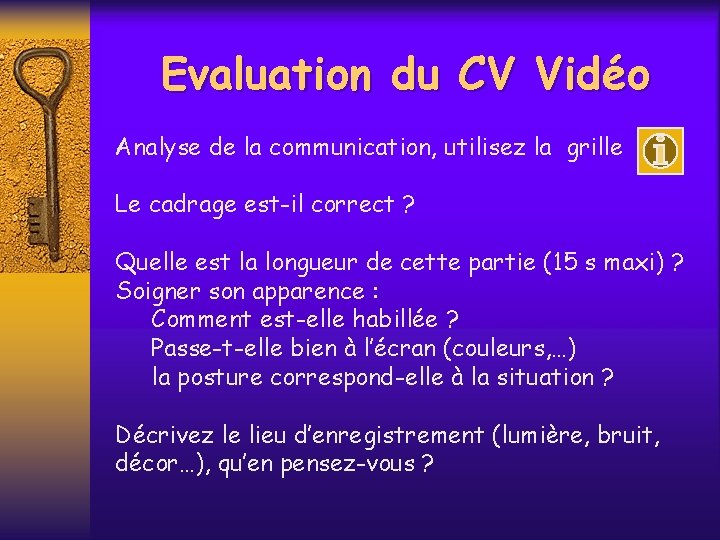 Evaluation du CV Vidéo

Analyse de la communication, utilisez la grille

Le cadrage est-il correct ?

Quelle est la longueur de cette partie (15 s maxi) ?
Soigner son apparence :
Comment est-elle habillée ?
Passe-t-elle bien à l'écran (couleurs,…)
la posture correspond-elle à la situation ?

Décrivez le lieu d'enregistrement (lumière, bruit, décor…), qu'en pensez-vous ?